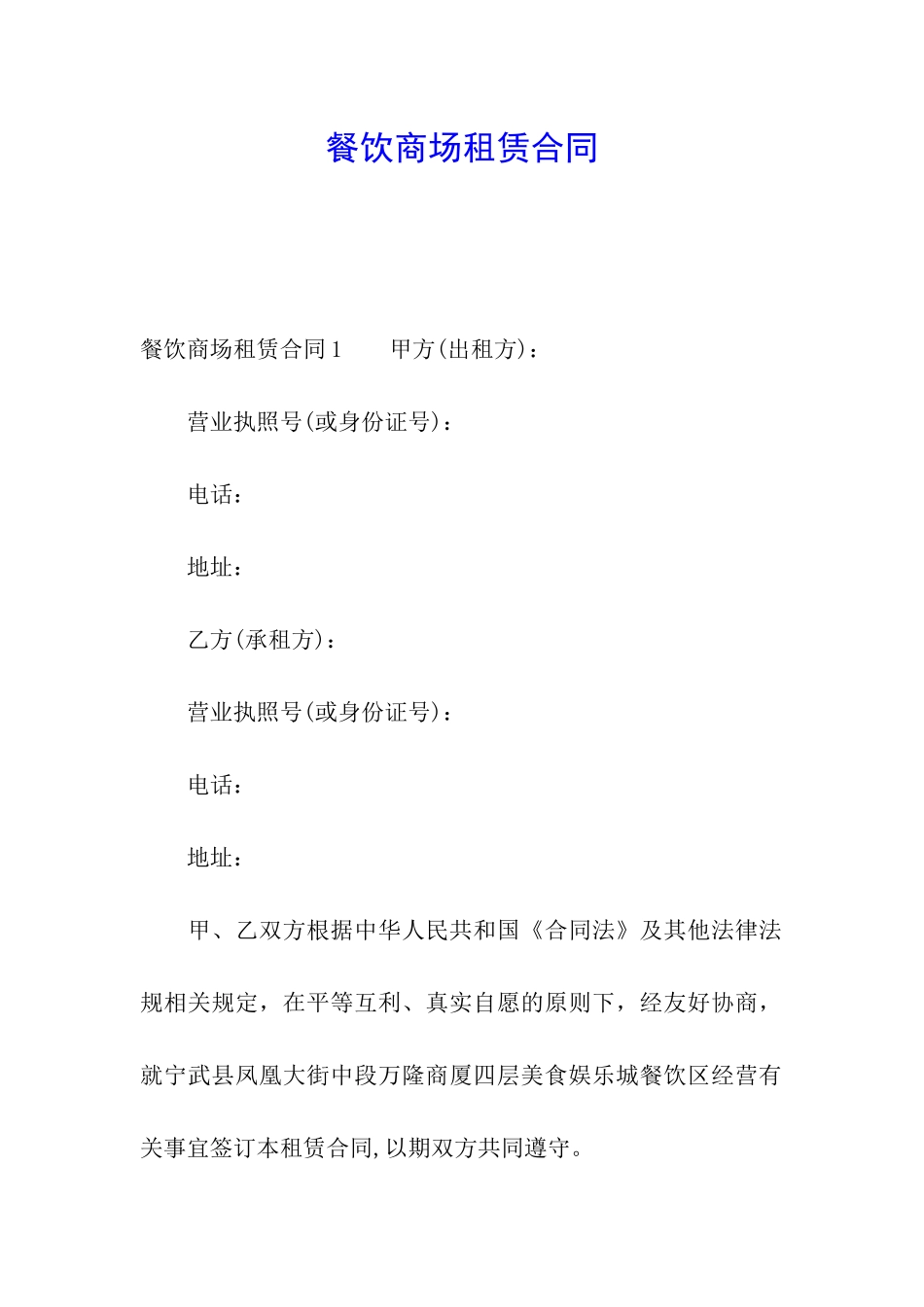 餐饮商场租赁合同

餐饮商场租赁合同1　　甲方(出租方)：

营业执照号(或身份证号)：

电话：

地址：

乙方(承租方)：

营业执照号(或身份证号)：

电话：

地址：

甲、乙双方根据中华人民共和国《合同法》及其他法律法规相关规定，在平等互利、真实自愿的原则下，经友好协商，就宁武县凤凰大街中段万隆商厦四层美食娱乐城餐饮区经营有关事宜签订本租赁合同,以期双方共同遵守。